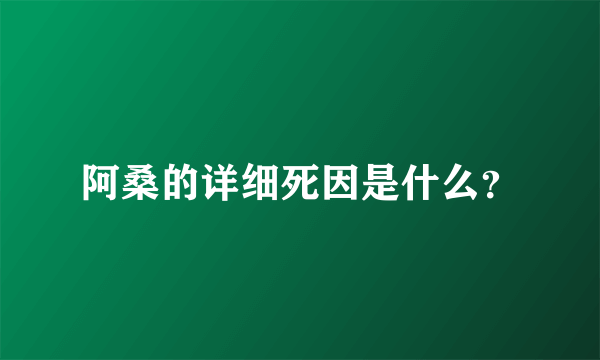 阿桑的详细死因是什么?